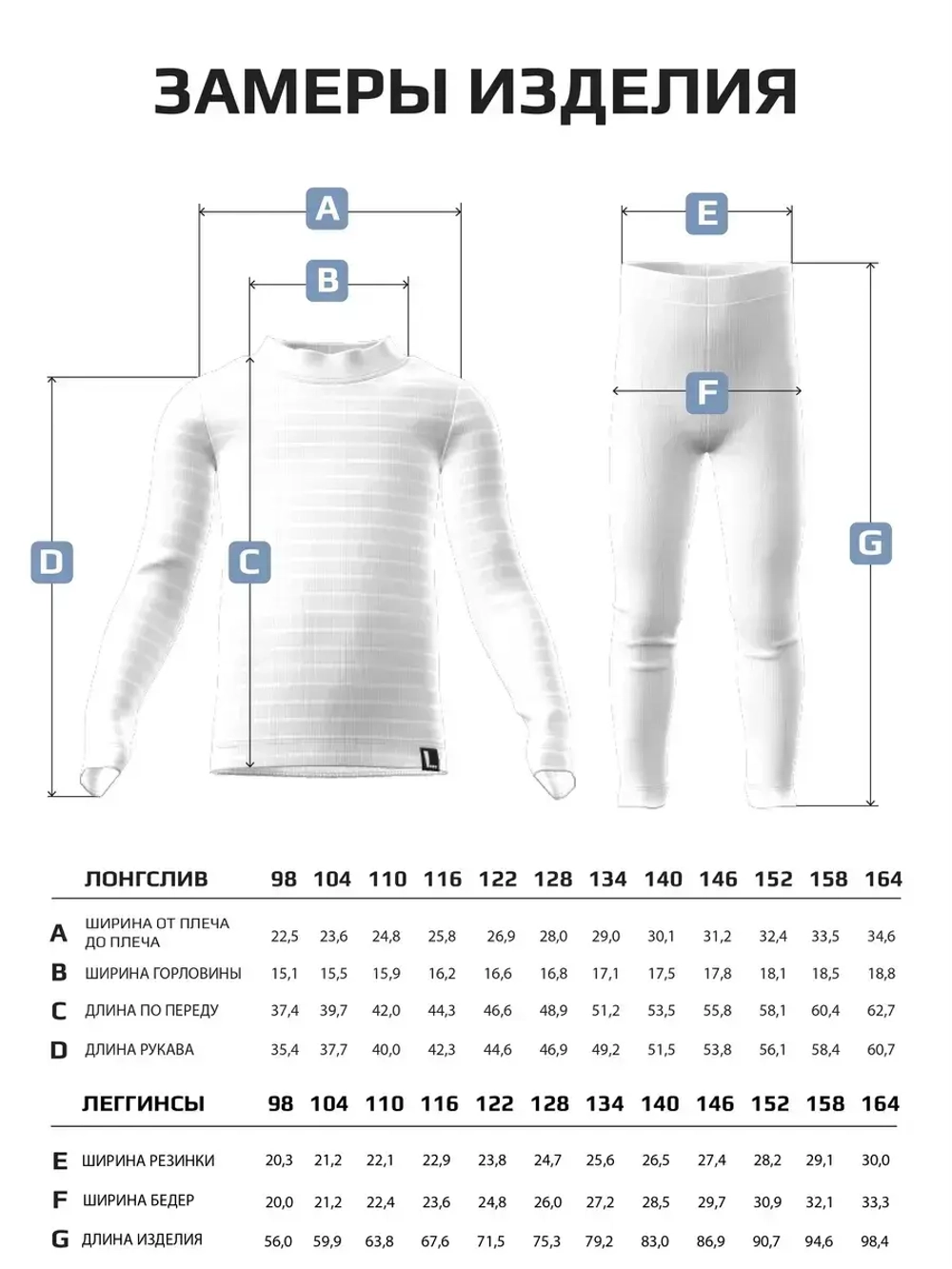 ЗАМЕРЫ ИЗДЕЛИЯ

A
B
D
C
E
F
G

| | ЛОНГСЛИВ | 98 | 104 | 110 | 116 | 122 | 128 | 134 | 140 | 146 | 152 | 158 | 164 |
|---|---|---|---|---|---|---|---|---|---|---|---|---|---|
| A | ШИРИНА ОТ ПЛЕЧА ДО ПЛЕЧА | 22,5 | 23,6 | 24,8 | 25,8 | 26,9 | 28,0 | 29,0 | 30,1 | 31,2 | 32,4 | 33,5 | 34,6 |
| B | ШИРИНА ГОРЛОВИНЫ | 15,1 | 15,5 | 15,9 | 16,2 | 16,6 | 16,8 | 17,1 | 17,5 | 17,8 | 18,1 | 18,5 | 18,8 |
| C | ДЛИНА ПО ПЕРЕДУ | 37,4 | 39,7 | 42,0 | 44,3 | 46,6 | 48,9 | 51,2 | 53,5 | 55,8 | 58,1 | 60,4 | 62,7 |
| D | ДЛИНА РУКАВА | 35,4 | 37,7 | 40,0 | 42,3 | 44,6 | 46,9 | 49,2 | 51,5 | 53,8 | 56,1 | 58,4 | 60,7 |

| | ЛЕГГИНСЫ | 98 | 104 | 110 | 116 | 122 | 128 | 134 | 140 | 146 | 152 | 158 | 164 |
|---|---|---|---|---|---|---|---|---|---|---|---|---|---|
| E | ШИРИНА РЕЗИНКИ | 20,3 | 21,2 | 22,1 | 22,9 | 23,8 | 24,7 | 25,6 | 26,5 | 27,4 | 28,2 | 29,1 | 30,0 |
| F | ШИРИНА БЕДЕР | 20,0 | 21,2 | 22,4 | 23,6 | 24,8 | 26,0 | 27,2 | 28,5 | 29,7 | 30,9 | 32,1 | 33,3 |
| G | ДЛИНА ИЗДЕЛИЯ | 56,0 | 59,9 | 63,8 | 67,6 | 71,5 | 75,3 | 79,2 | 83,0 | 86,9 | 90,7 | 94,6 | 98,4 |